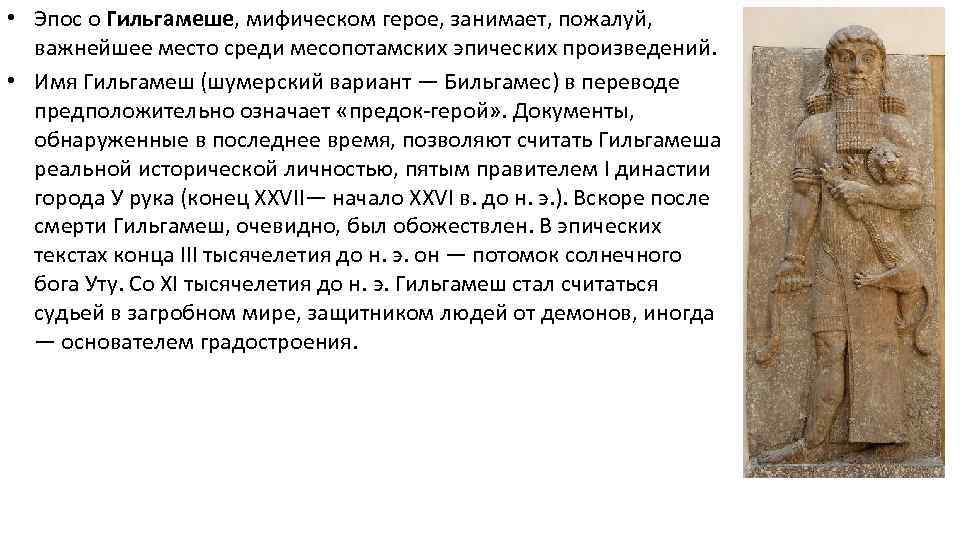 • Эпос о Гильгамеше, мифическом герое, занимает, пожалуй, важнейшее место среди месопотамских эпических произведений.

• Имя Гильгамеш (шумерский вариант — Бильгамес) в переводе предположительно означает «предок-герой». Документы, обнаруженные в последнее время, позволяют считать Гильгамеша реальной исторической личностью, пятым правителем I династии города У рука (конец XXVII— начало XXVI в. до н. э.). Вскоре после смерти Гильгамеш, очевидно, был обожествлен. В эпических текстах конца III тысячелетия до н. э. он — потомок солнечного бога Уту. Со XI тысячелетия до н. э. Гильгамеш стал считаться судьей в загробном мире, защитником людей от демонов, иногда — основателем градостроения.